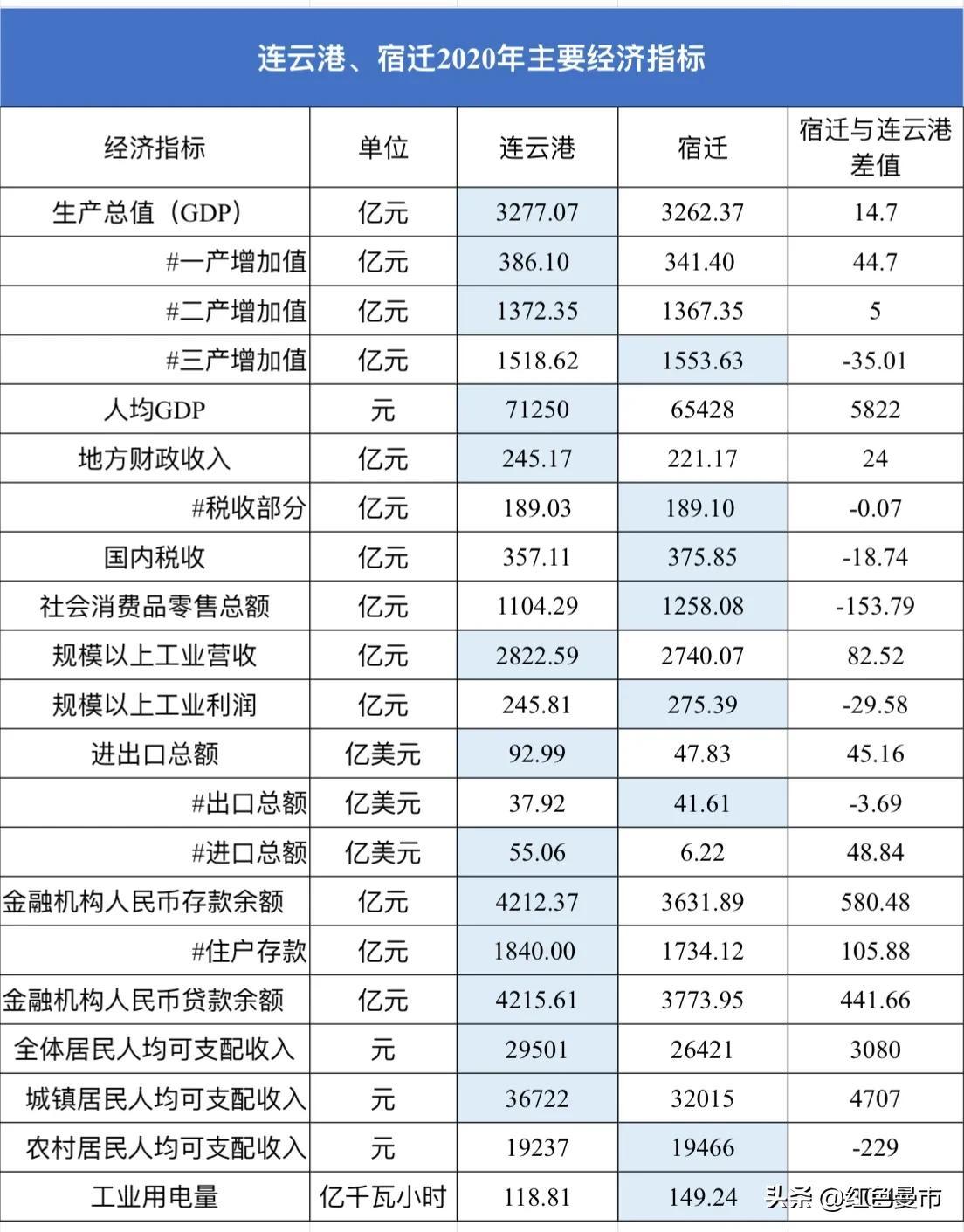 连云港、宿迁2020年主要经济指标

| 经济指标 | 单位 | 连云港 | 宿迁 | 宿迁与连云港差值 |
|---|---|---|---|---|
| 生产总值（GDP） | 亿元 | 3277.07 | 3262.37 | 14.7 |
| #一产增加值 | 亿元 | 386.10 | 341.40 | 44.7 |
| #二产增加值 | 亿元 | 1372.35 | 1367.35 | 5 |
| #三产增加值 | 亿元 | 1518.62 | 1553.63 | -35.01 |
| 人均GDP | 元 | 71250 | 65428 | 5822 |
| 地方财政收入 | 亿元 | 245.17 | 221.17 | 24 |
| #税收部分 | 亿元 | 189.03 | 189.10 | -0.07 |
| 国内税收 | 亿元 | 357.11 | 375.85 | -18.74 |
| 社会消费品零售总额 | 亿元 | 1104.29 | 1258.08 | -153.79 |
| 规模以上工业营收 | 亿元 | 2822.59 | 2740.07 | 82.52 |
| 规模以上工业利润 | 亿元 | 245.81 | 275.39 | -29.58 |
| 进出口总额 | 亿美元 | 92.99 | 47.83 | 45.16 |
| #出口总额 | 亿美元 | 37.92 | 41.61 | -3.69 |
| #进口总额 | 亿美元 | 55.06 | 6.22 | 48.84 |
| 金融机构人民币存款余额 | 亿元 | 4212.37 | 3631.89 | 580.48 |
| #住户存款 | 亿元 | 1840.00 | 1734.12 | 105.88 |
| 金融机构人民币贷款余额 | 亿元 | 4215.61 | 3773.95 | 441.66 |
| 全体居民人均可支配收入 | 元 | 29501 | 26421 | 3080 |
| 城镇居民人均可支配收入 | 元 | 36722 | 32015 | 4707 |
| 农村居民人均可支配收入 | 元 | 19237 | 19466 | -229 |
| 工业用电量 | 亿千瓦小时 | 118.81 | 149.24 | |

头条 @红色曼市